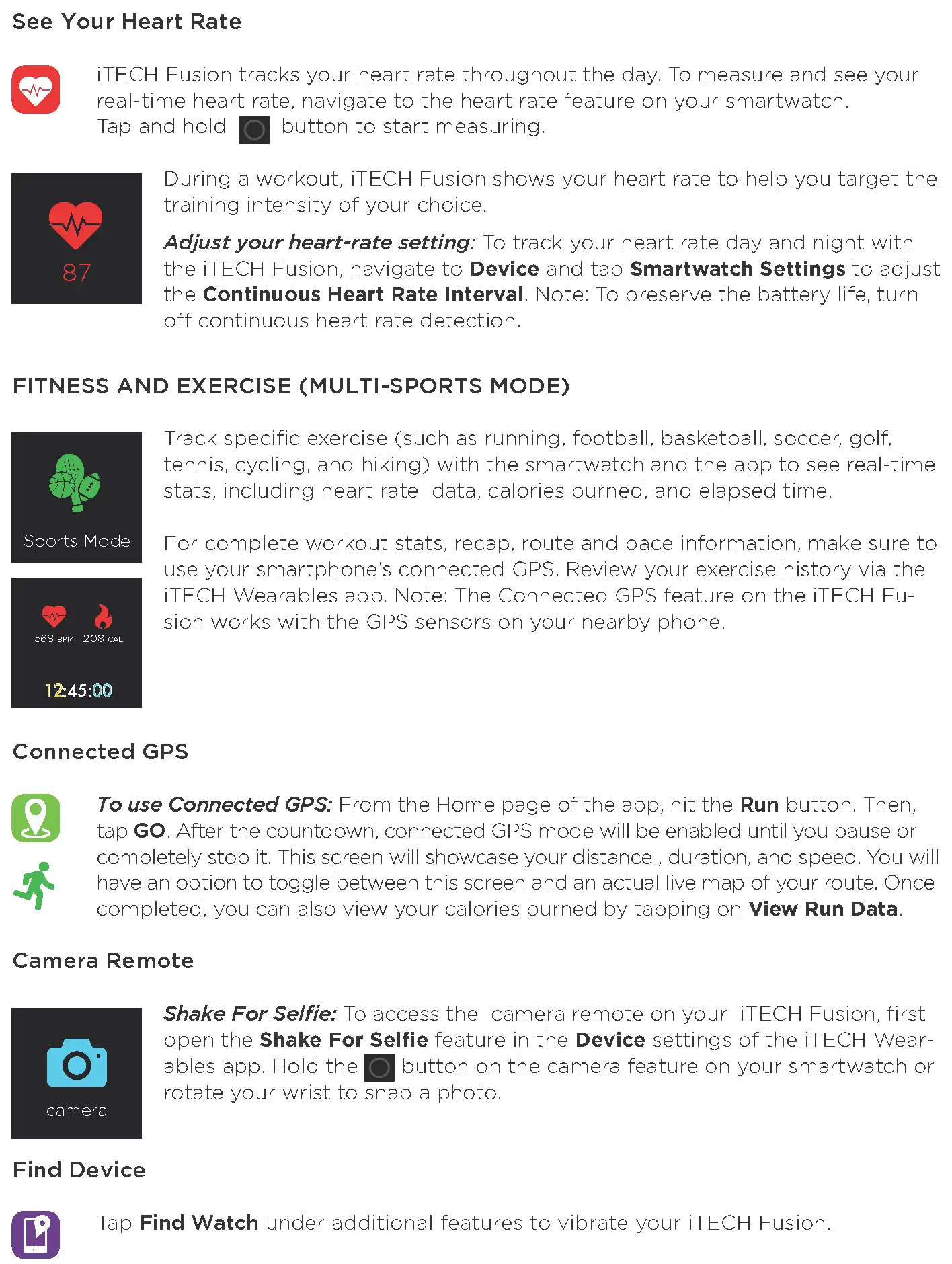 See Your Heart Rate

iTECH Fusion tracks your heart rate throughout the day. To measure and see your real-time heart rate, navigate to the heart rate feature on your smartwatch. Tap and hold button to start measuring.

87

During a workout, iTECH Fusion shows your heart rate to help you target the training intensity of your choice.

Adjust your heart-rate setting: To track your heart rate day and night with the iTECH Fusion, navigate to Device and tap Smartwatch Settings to adjust the Continuous Heart Rate Interval. Note: To preserve the battery life, turn off continuous heart rate detection.

FITNESS AND EXERCISE (MULTI-SPORTS MODE)

Sports Mode

568 BPM 208 CAL

12:45:00

Track specific exercise (such as running, football, basketball, soccer, golf, tennis, cycling, and hiking) with the smartwatch and the app to see real-time stats, including heart rate data, calories burned, and elapsed time.

For complete workout stats, recap, route and pace information, make sure to use your smartphone's connected GPS. Review your exercise history via the iTECH Wearables app. Note: The Connected GPS feature on the iTECH Fusion works with the GPS sensors on your nearby phone.

Connected GPS

To use Connected GPS: From the Home page of the app, hit the Run button. Then, tap GO. After the countdown, connected GPS mode will be enabled until you pause or completely stop it. This screen will showcase your distance , duration, and speed. You will have an option to toggle between this screen and an actual live map of your route. Once completed, you can also view your calories burned by tapping on View Run Data.

Camera Remote

camera

Shake For Selfie: To access the camera remote on your iTECH Fusion, first open the Shake For Selfie feature in the Device settings of the iTECH Wearables app. Hold the button on the camera feature on your smartwatch or rotate your wrist to snap a photo.

Find Device

Tap Find Watch under additional features to vibrate your iTECH Fusion.